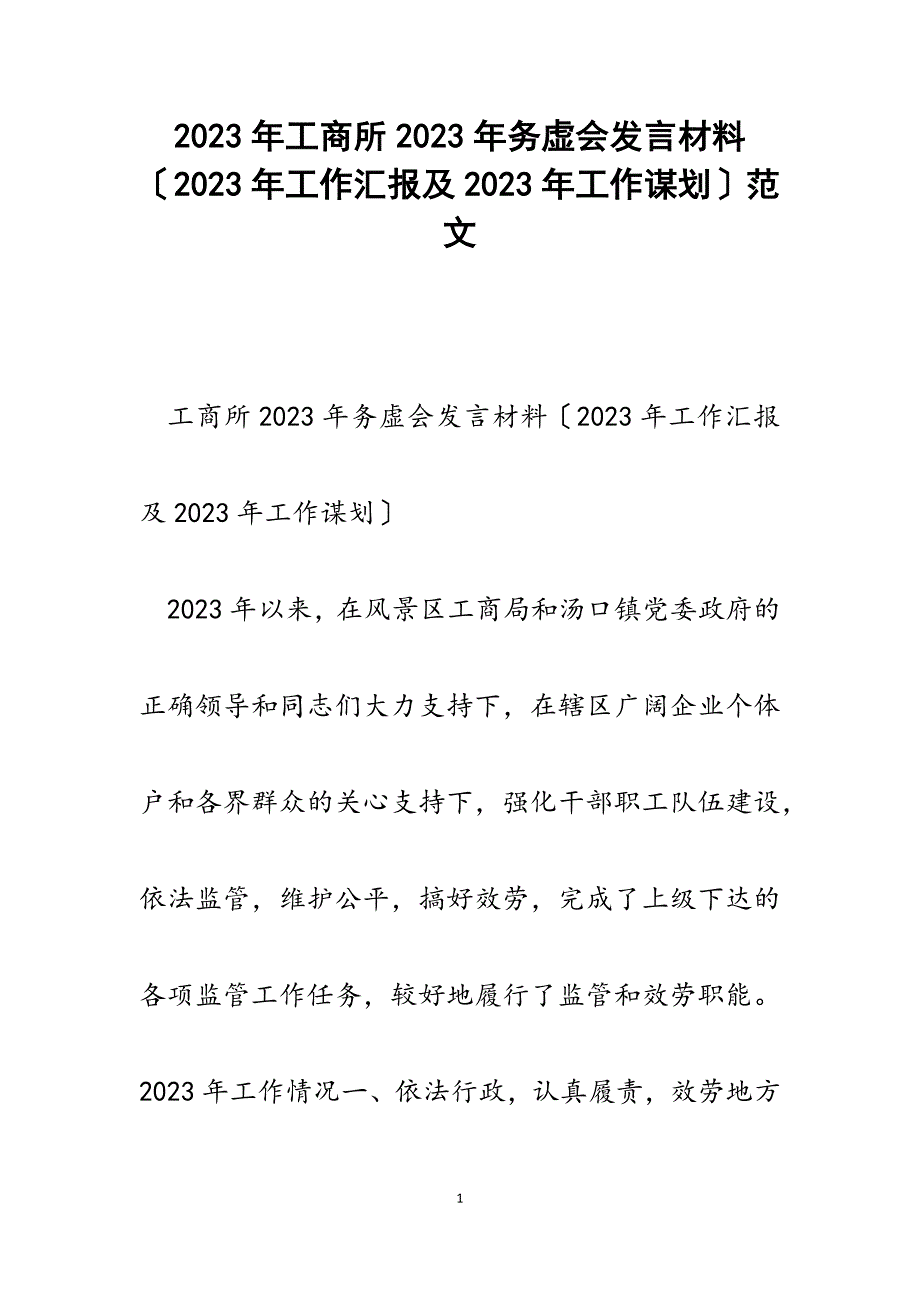 2023年工商所2023年务虚会发言材料〔2023年工作汇报及2023年工作谋划〕范文

工商所2023年务虚会发言材料〔2023年工作汇报及2023年工作谋划〕

2023年以来，在风景区工商局和汤口镇党委政府的正确领导和同志们大力支持下，在辖区广阔企业个体户和各界群众的关心支持下，强化干部职工队伍建设，依法监管，维护公平，搞好效劳，完成了上级下达的各项监管工作任务，较好地履行了监管和效劳职能。2023年工作情况一、依法行政，认真履责，效劳地方

1